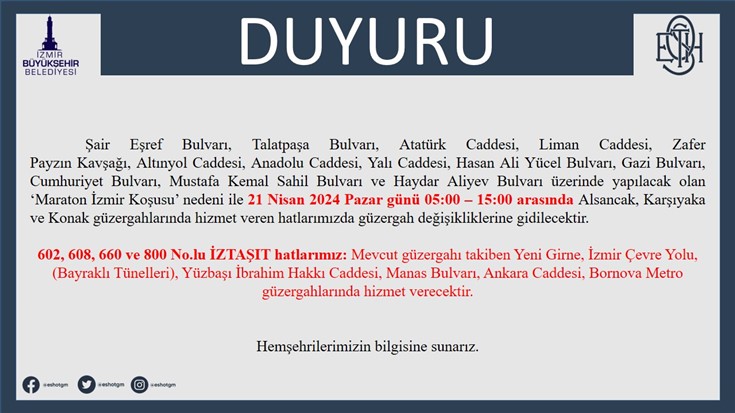 İZMİR
BÜYÜKŞEHİR
BELEDİYESİ

DUYURU

ESHOT

Şair Eşref Bulvarı, Talatpaşa Bulvarı, Atatürk Caddesi, Liman Caddesi, Zafer Payzın Kavşağı, Altınyol Caddesi, Anadolu Caddesi, Yalı Caddesi, Hasan Ali Yücel Bulvarı, Gazi Bulvarı, Cumhuriyet Bulvarı, Mustafa Kemal Sahil Bulvarı ve Haydar Aliyev Bulvarı üzerinde yapılacak olan 'Maraton İzmir Koşusu' nedeni ile 21 Nisan 2024 Pazar günü 05:00 – 15:00 arasında Alsancak, Karşıyaka ve Konak güzergahlarında hizmet veren hatlarımızda güzergah değişikliklerine gidilecektir.

602, 608, 660 ve 800 No.lu İZTAŞIT hatlarımız: Mevcut güzergahı takiben Yeni Girne, İzmir Çevre Yolu, (Bayraklı Tünelleri), Yüzbaşı İbrahim Hakkı Caddesi, Manas Bulvarı, Ankara Caddesi, Bornova Metro güzergahlarında hizmet verecektir.

Hemşehrilerimizin bilgisine sunarız.

@eshotgm @eshotgm @eshotgm